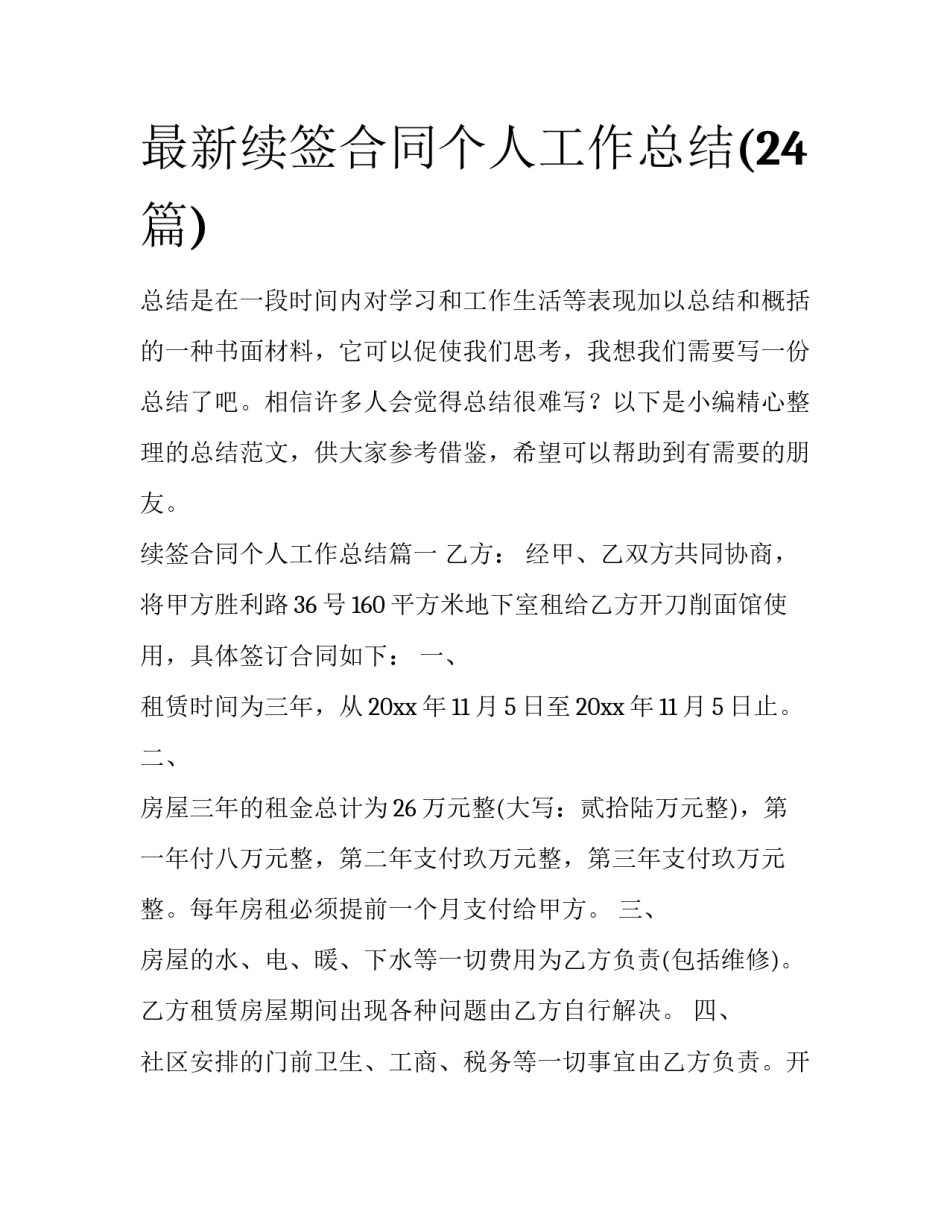 最新续签合同个人工作总结(24篇)

总结是在一段时间内对学习和工作生活等表现加以总结和概括的一种书面材料，它可以促使我们思考，我想我们需要写一份总结了吧。相信许多人会觉得总结很难写？以下是小编精心整理的总结范文，供大家参考借鉴，希望可以帮助到有需要的朋友。

续签合同个人工作总结篇一 乙方： 经甲、乙双方共同协商，将甲方胜利路36号160平方米地下室租给乙方开刀削面馆使用，具体签订合同如下： 一、

租赁时间为三年，从20xx年11月5日至20xx年11月5日止。 二、

房屋三年的租金总计为26万元整(大写：贰拾陆万元整)，第一年付八万元整，第二年支付玖万元整，第三年支付玖万元整。每年房租必须提前一个月支付给甲方。 三、

房屋的水、电、暖、下水等一切费用为乙方负责(包括维修)。乙方租赁房屋期间出现各种问题由乙方自行解决。 四、

社区安排的门前卫生、工商、税务等一切事宜由乙方负责。开